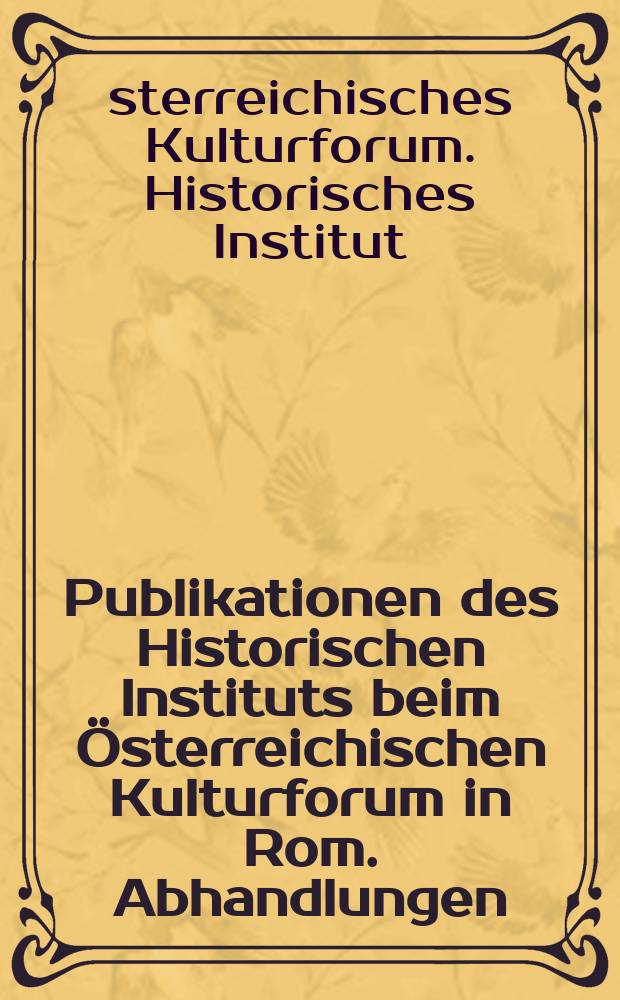 sterreichisches Kulturforum. Historisches Institut

Publikationen des Historischen Instituts beim Österreichischen Kulturforum in Rom. Abhandlungen